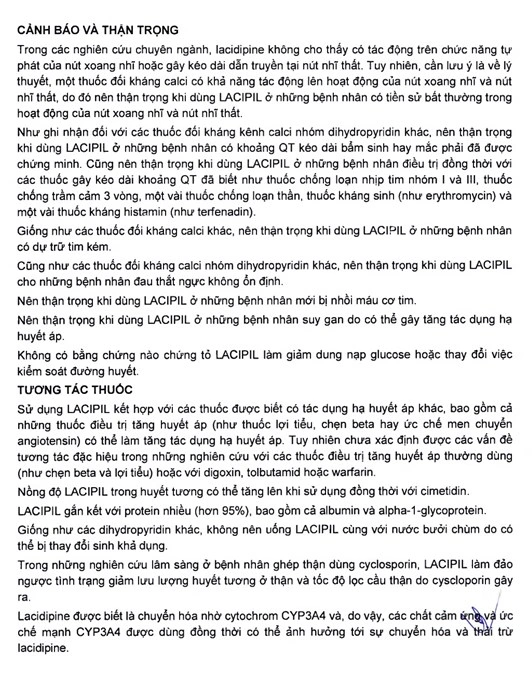 CẢNH BÁO VÀ THẬN TRỌNG

Trong các nghiên cứu chuyên ngành, lacidipine không cho thấy có tác động trên chức năng tự phát của nút xoang nhĩ hoặc gây kéo dài dẫn truyền tại nút nhĩ thất. Tuy nhiên, cần lưu ý là về lý thuyết, một thuốc đối kháng calci có khả năng tác động lên hoạt động của nút xoang nhĩ và nút nhĩ thất, do đó nên thận trọng khi dùng LACIPIL ở những bệnh nhân có tiền sử bất thường trong hoạt động của nút xoang nhĩ và nút nhĩ thất.

Như ghi nhận đối với các thuốc đối kháng kênh calci nhóm dihydropyridin khác, nên thận trọng khi dùng LACIPIL ở những bệnh nhân có khoảng QT kéo dài bẩm sinh hay mắc phải đã được chứng minh. Cũng nên thận trọng khi dùng LACIPIL ở những bệnh nhân điều trị đồng thời với các thuốc gây kéo dài khoảng QT đã biết như thuốc chống loạn nhịp tim nhóm I và III, thuốc chống trầm cảm 3 vòng, một vài thuốc chống loạn thần, thuốc kháng sinh (như erythromycin) và một vài thuốc kháng histamin (như terfenadin).

Giống như các thuốc đối kháng calci khác, nên thận trọng khi dùng LACIPIL ở những bệnh nhân có dự trữ tim kém.

Cũng như các thuốc đối kháng calci nhóm dihydropyridin khác, nên thận trọng khi dùng LACIPIL cho những bệnh nhân đau thắt ngực không ổn định.

Nên thận trọng khi dùng LACIPIL ở những bệnh nhân mới bị nhồi máu cơ tim.

Nên thận trọng khi dùng LACIPIL ở những bệnh nhân suy gan do có thể gây tăng tác dụng hạ huyết áp.

Không có bằng chứng nào chứng tỏ LACIPIL làm giảm dung nạp glucose hoặc thay đổi việc kiểm soát đường huyết.

TƯƠNG TÁC THUỐC

Sử dụng LACIPIL kết hợp với các thuốc được biết có tác dụng hạ huyết áp khác, bao gồm cả những thuốc điều trị tăng huyết áp (như thuốc lợi tiểu, chẹn beta hay ức chế men chuyển angiotensin) có thể làm tăng tác dụng hạ huyết áp. Tuy nhiên chưa xác định được các vấn đề tương tác đặc hiệu trong những nghiên cứu với các thuốc điều trị tăng huyết áp thường dùng (như chẹn beta và lợi tiểu) hoặc với digoxin, tolbutamid hoặc warfarin.

Nồng độ LACIPIL trong huyết tương có thể tăng lên khi sử dụng đồng thời với cimetidin.

LACIPIL gắn kết với protein nhiều (hơn 95%), bao gồm cả albumin và alpha-1-glycoprotein.

Giống như các dihydropyridin khác, không nên uống LACIPIL cùng với nước bưởi chùm do có thể bị thay đổi sinh khả dụng.

Trong những nghiên cứu lâm sàng ở bệnh nhân ghép thận dùng cyclosporin, LACIPIL làm đảo ngược tình trạng giảm lưu lượng huyết tương ở thận và tốc độ lọc cầu thận do cyscloporin gây ra.

Lacidipine được biết là chuyển hóa nhờ cytochrom CYP3A4 và, do vậy, các chất cảm ứng và ức chế mạnh CYP3A4 được dùng đồng thời có thể ảnh hưởng tới sự chuyển hóa và thải trừ lacidipine.